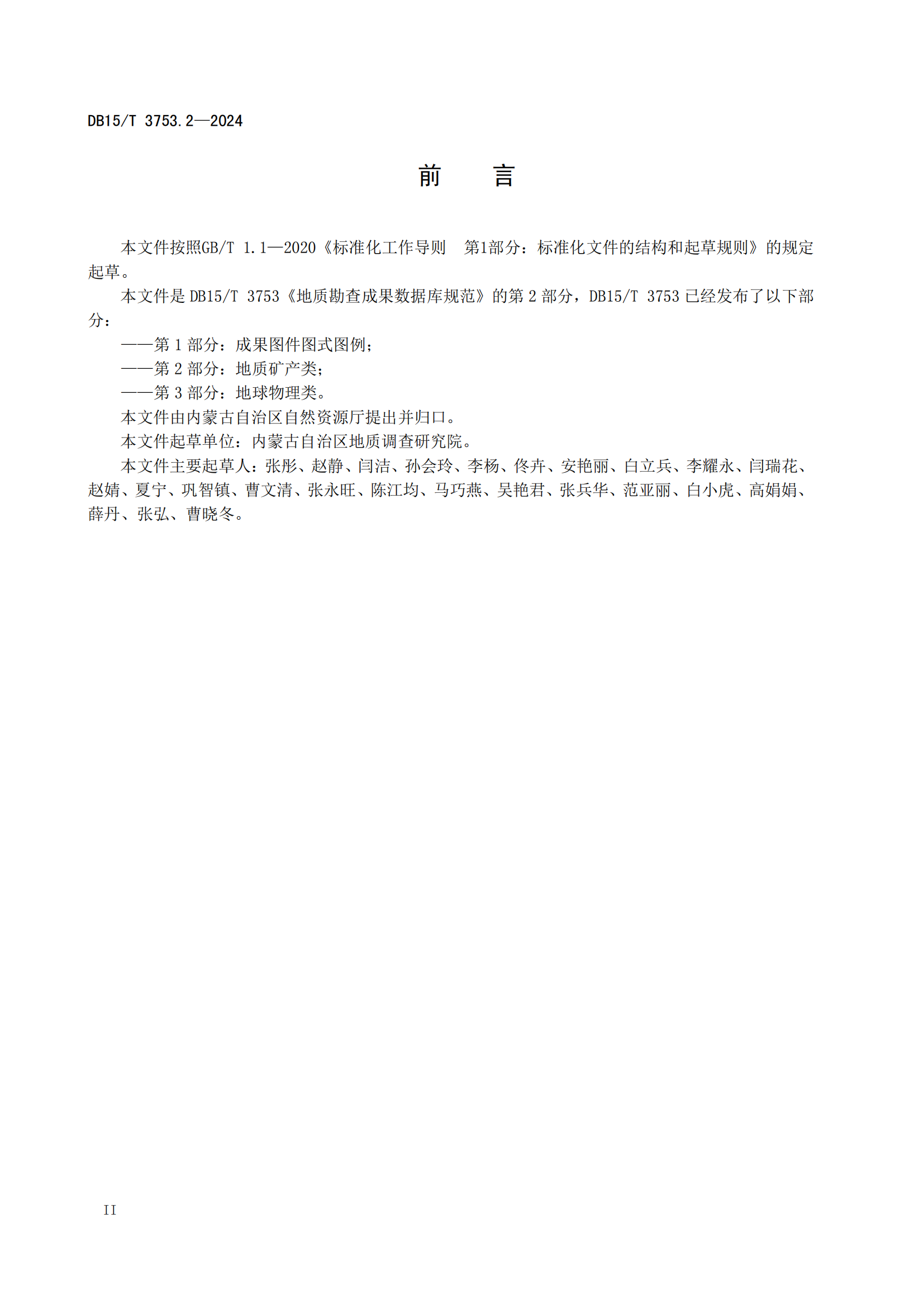 DB15/T 3753.2—2024

前 言

本文件按照GB/T 1.1—2020《标准化工作导则 第1部分：标准化文件的结构和起草规则》的规定起草。

本文件是DB15/T 3753《地质勘查成果数据库规范》的第2部分，DB15/T 3753已经发布了以下部分：

——第1部分：成果图件图式图例；

——第2部分：地质矿产类；

——第3部分：地球物理类。

本文件由内蒙古自治区自然资源厅提出并归口。

本文件起草单位：内蒙古自治区地质调查研究院。

本文件主要起草人：张彤、赵静、闫洁、孙会玲、李杨、佟卉、安艳丽、白立兵、李耀永、闫瑞花、赵婧、夏宁、巩智镇、曹文清、张永旺、陈江均、马巧燕、吴艳君、张兵华、范亚丽、白小虎、高娟娟、薛丹、张弘、曹晓冬。

II